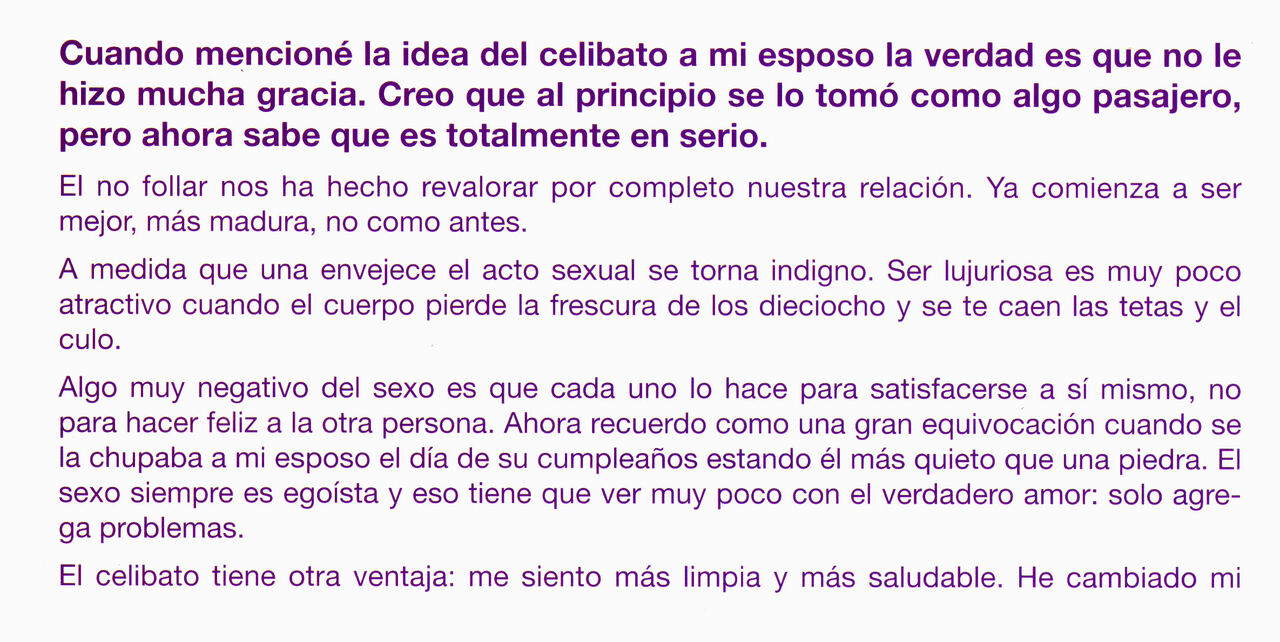 Cuando mencioné la idea del celibato a mi esposo la verdad es que no le hizo mucha gracia. Creo que al principio se lo tomó como algo pasajero, pero ahora sabe que es totalmente en serio.

El no follar nos ha hecho revalorar por completo nuestra relación. Ya comienza a ser mejor, más madura, no como antes.

A medida que una envejece el acto sexual se torna indigno. Ser lujuriosa es muy poco atractivo cuando el cuerpo pierde la frescura de los dieciocho y se te caen las tetas y el culo.

Algo muy negativo del sexo es que cada uno lo hace para satisfacerse a sí mismo, no para hacer feliz a la otra persona. Ahora recuerdo como una gran equivocación cuando se la chupaba a mi esposo el día de su cumpleaños estando él más quieto que una piedra. El sexo siempre es egoísta y eso tiene que ver muy poco con el verdadero amor: solo agrega problemas.

El celibato tiene otra ventaja: me siento más limpia y más saludable. He cambiado mi